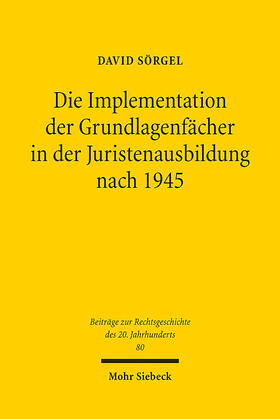 DAVID SÖRGEL

Die Implementation der Grundlagenfächer in der Juristenausbildung nach 1945

Beiträge zur Rechtsgeschichte des 20. Jahrhunderts
80

Mohr Siebeck